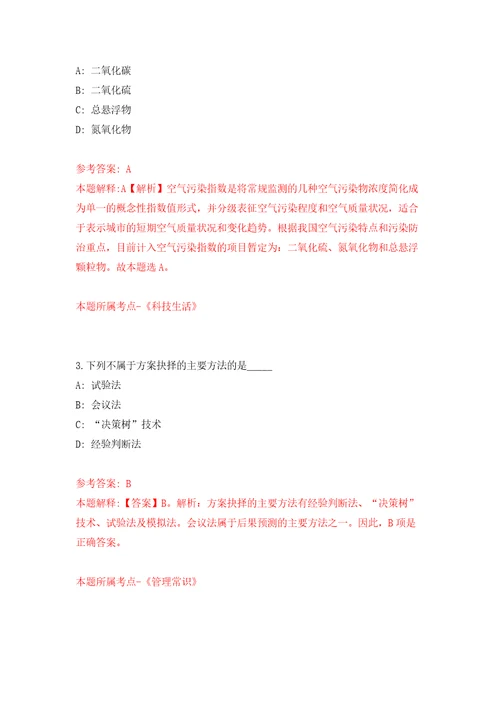 A: 二氧化碳
B: 二氧化硫
C: 总悬浮物
D: 氮氧化物

参考答案: A
本题解释:A【解析】空气污染指数是将常规监测的几种空气污染物浓度简化成为单一的概念性指数值形式，并分级表征空气污染程度和空气质量状况，适合于表示城市的短期空气质量状况和变化趋势。根据我国空气污染特点和污染防治重点，目前计入空气污染指数的项目暂定为：二氧化硫、氮氧化物和总悬浮颗粒物。故本题选A。

本题所属考点-《科技生活》

3.下列不属于方案抉择的主要方法的是_____
A: 试验法
B: 会议法
C: “决策树”技术
D: 经验判断法

参考答案: B
本题解释:【答案】B。解析：方案抉择的主要方法有经验判断法、“决策树”技术、试验法及模拟法。会议法属于后果预测的主要方法之一。因此，B项是正确答案。

本题所属考点-《管理常识》